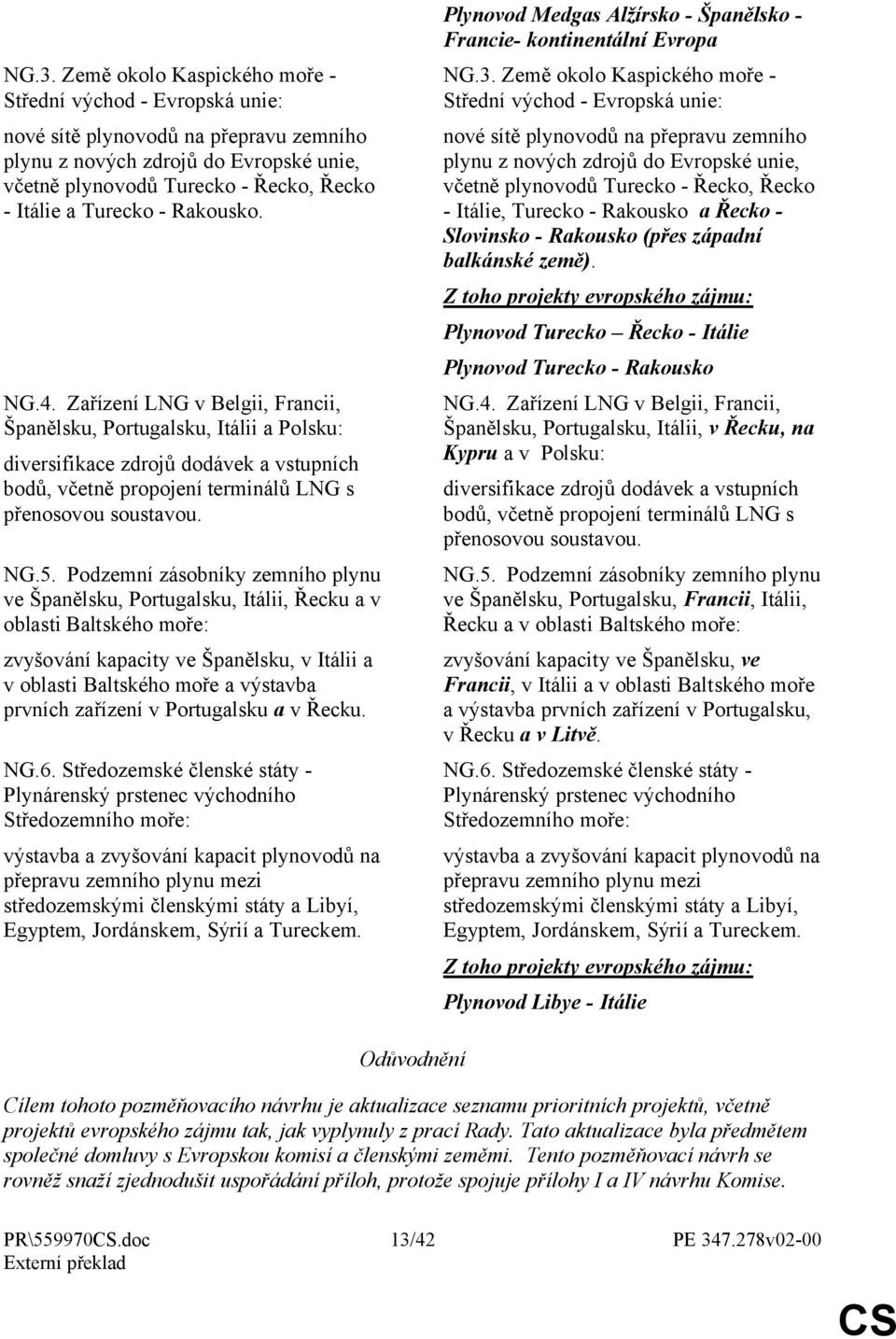 NG.3. Země okolo Kaspického moře - Střední východ - Evropská unie:

nové sítě plynovodů na přepravu zemního plynu z nových zdrojů do Evropské unie, včetně plynovodů Turecko - Řecko, Řecko - Itálie a Turecko - Rakousko.

NG.4. Zařízení LNG v Belgii, Francii, Španělsku, Portugalsku, Itálii a Polsku:

diversifikace zdrojů dodávek a vstupních bodů, včetně propojení terminálů LNG s přenosovou soustavou.

NG.5. Podzemní zásobníky zemního plynu ve Španělsku, Portugalsku, Itálii, Řecku a v oblasti Baltského moře:

zvyšování kapacity ve Španělsku, v Itálii a v oblasti Baltského moře a výstavba prvních zařízení v Portugalsku a v Řecku.

NG.6. Středozemské členské státy - Plynárenský prstenec východního Středozemního moře:

výstavba a zvyšování kapacit plynovodů na přepravu zemního plynu mezi středozemskými členskými státy a Libyí, Egyptem, Jordánskem, Sýrií a Tureckem.

Plynovod Medgas Alžírsko - Španělsko - Francie- kontinentální Evropa

NG.3. Země okolo Kaspického moře - Střední východ - Evropská unie:

nové sítě plynovodů na přepravu zemního plynu z nových zdrojů do Evropské unie, včetně plynovodů Turecko - Řecko, Řecko - Itálie, Turecko - Rakousko a Řecko - Slovinsko - Rakousko (přes západní balkánské země).

Z toho projekty evropského zájmu:

Plynovod Turecko – Řecko - Itálie

Plynovod Turecko - Rakousko

NG.4. Zařízení LNG v Belgii, Francii, Španělsku, Portugalsku, Itálii, v Řecku, na Kypru a v Polsku:

diversifikace zdrojů dodávek a vstupních bodů, včetně propojení terminálů LNG s přenosovou soustavou.

NG.5. Podzemní zásobníky zemního plynu ve Španělsku, Portugalsku, Francii, Itálii, Řecku a v oblasti Baltského moře:

zvyšování kapacity ve Španělsku, ve Francii, v Itálii a v oblasti Baltského moře a výstavba prvních zařízení v Portugalsku, v Řecku a v Litvě.

NG.6. Středozemské členské státy - Plynárenský prstenec východního Středozemního moře:

výstavba a zvyšování kapacit plynovodů na přepravu zemního plynu mezi středozemskými členskými státy a Libyí, Egyptem, Jordánskem, Sýrií a Tureckem.

Z toho projekty evropského zájmu:

Plynovod Libye - Itálie

Odůvodnění

Cílem tohoto pozměňovacího návrhu je aktualizace seznamu prioritních projektů, včetně projektů evropského zájmu tak, jak vyplynuly z prací Rady. Tato aktualizace byla předmětem společné domluvy s Evropskou komisí a členskými zeměmi. Tento pozměňovací návrh se rovněž snaží zjednodušit uspořádání příloh, protože spojuje přílohy I a IV návrhu Komise.

PR\559970CS.doc 13/42 PE 347.278v02-00
Externí překlad
CS